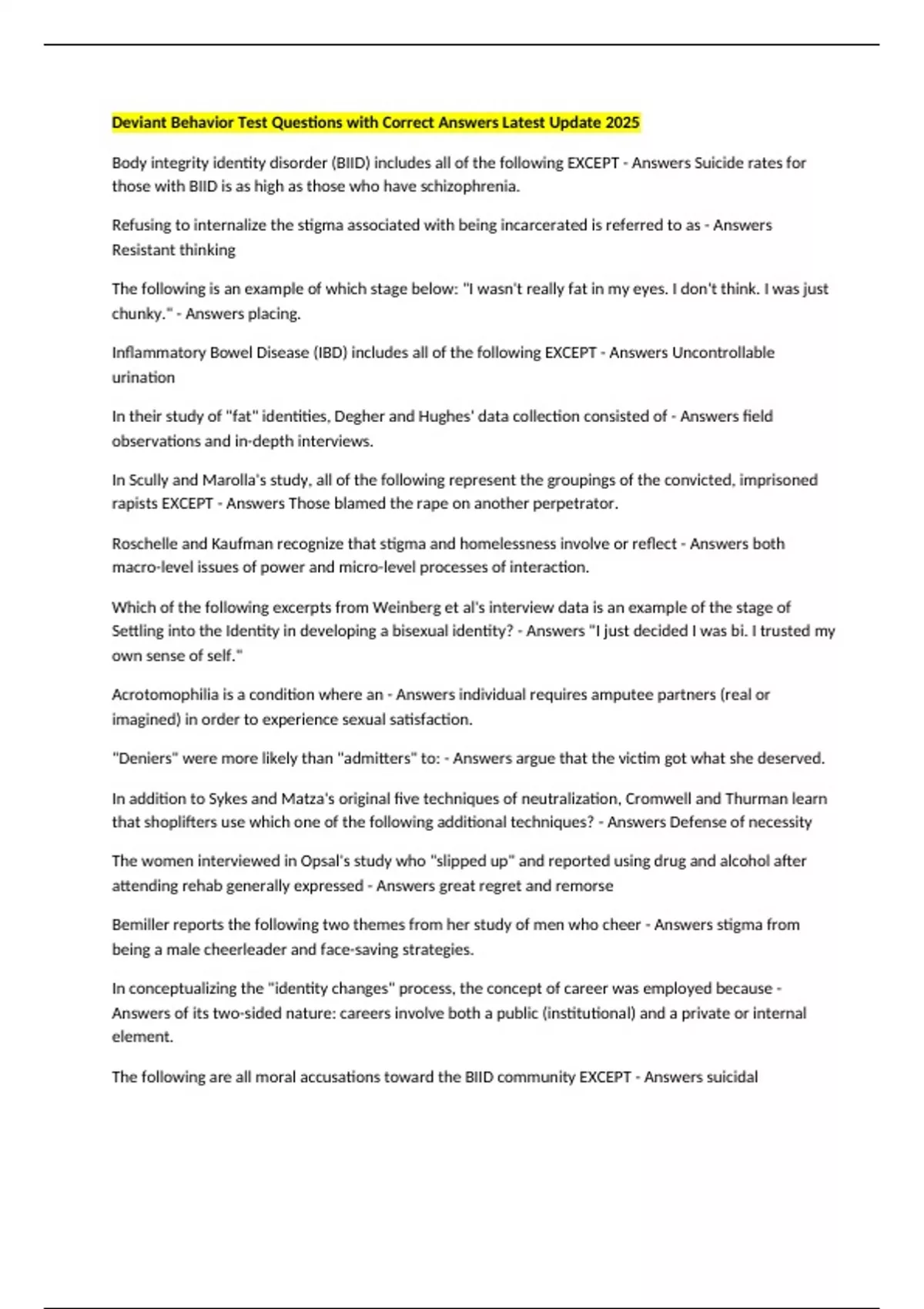 Deviant Behavior Test Questions with Correct Answers Latest Update 2025

Body integrity identity disorder (BIID) includes all of the following EXCEPT - Answers Suicide rates for those with BIID is as high as those who have schizophrenia.

Refusing to internalize the stigma associated with being incarcerated is referred to as - Answers Resistant thinking

The following is an example of which stage below: "I wasn't really fat in my eyes. I don't think. I was just chunky." - Answers placing.

Inflammatory Bowel Disease (IBD) includes all of the following EXCEPT - Answers Uncontrollable urination

In their study of "fat" identities, Degher and Hughes' data collection consisted of - Answers field observations and in-depth interviews.

In Scully and Marolla's study, all of the following represent the groupings of the convicted, imprisoned rapists EXCEPT - Answers Those blamed the rape on another perpetrator.

Roschelle and Kaufman recognize that stigma and homelessness involve or reflect - Answers both macro-level issues of power and micro-level processes of interaction.

Which of the following excerpts from Weinberg et al's interview data is an example of the stage of Settling into the Identity in developing a bisexual identity? - Answers "I just decided I was bi. I trusted my own sense of self."

Acrotomophilia is a condition where an - Answers individual requires amputee partners (real or imagined) in order to experience sexual satisfaction.

"Deniers" were more likely than "admitters" to: - Answers argue that the victim got what she deserved.

In addition to Sykes and Matza's original five techniques of neutralization, Cromwell and Thurman learn that shoplifters use which one of the following additional techniques? - Answers Defense of necessity

The women interviewed in Opsal's study who "slipped up" and reported using drug and alcohol after attending rehab generally expressed - Answers great regret and remorse

Bemiller reports the following two themes from her study of men who cheer - Answers stigma from being a male cheerleader and face-saving strategies.

In conceptualizing the "identity changes" process, the concept of career was employed because - Answers of its two-sided nature: careers involve both a public (institutional) and a private or internal element.

The following are all moral accusations toward the BIID community EXCEPT - Answers suicidal